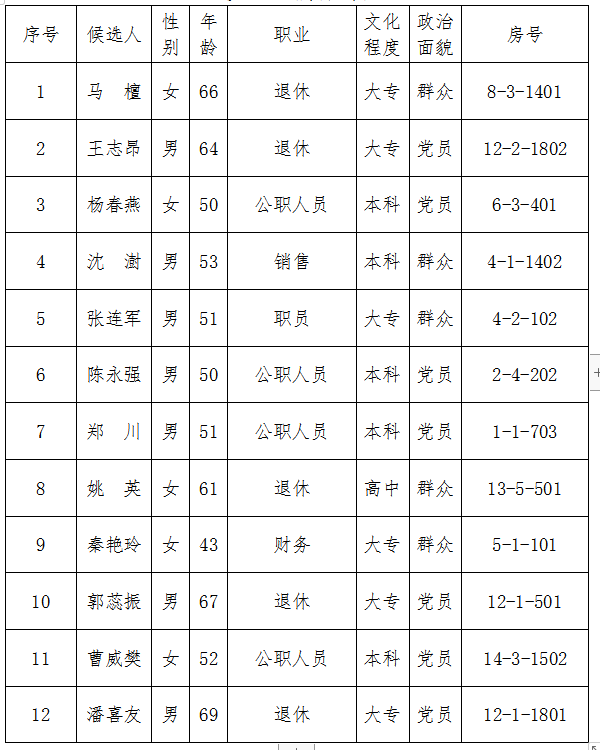 | 序号 | 候选人 | 性别 | 年龄 | 职业 | 文化程度 | 政治面貌 | 房号 |
|---|---|---|---|---|---|---|---|
| 1 | 马 檀 | 女 | 66 | 退休 | 大专 | 群众 | 8-3-1401 |
| 2 | 王志昂 | 男 | 64 | 退休 | 大专 | 党员 | 12-2-1802 |
| 3 | 杨春燕 | 女 | 50 | 公职人员 | 本科 | 党员 | 6-3-401 |
| 4 | 沈 澍 | 男 | 53 | 销售 | 本科 | 群众 | 4-1-1402 |
| 5 | 张连军 | 男 | 51 | 职员 | 大专 | 群众 | 4-2-102 |
| 6 | 陈永强 | 男 | 50 | 公职人员 | 本科 | 党员 | 2-4-202 |
| 7 | 郑 川 | 男 | 51 | 公职人员 | 本科 | 党员 | 1-1-703 |
| 8 | 姚 英 | 女 | 61 | 退休 | 高中 | 群众 | 13-5-501 |
| 9 | 秦艳玲 | 女 | 43 | 财务 | 大专 | 群众 | 5-1-101 |
| 10 | 郭蕊振 | 男 | 67 | 退休 | 大专 | 党员 | 12-1-501 |
| 11 | 曹威樊 | 女 | 52 | 公职人员 | 本科 | 党员 | 14-3-1502 |
| 12 | 潘喜友 | 男 | 69 | 退休 | 大专 | 党员 | 12-1-1801 |